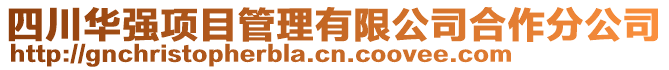 四川华强项目管理有限公司合作分公司
http://gnchristopherbla.cn.coovee.com